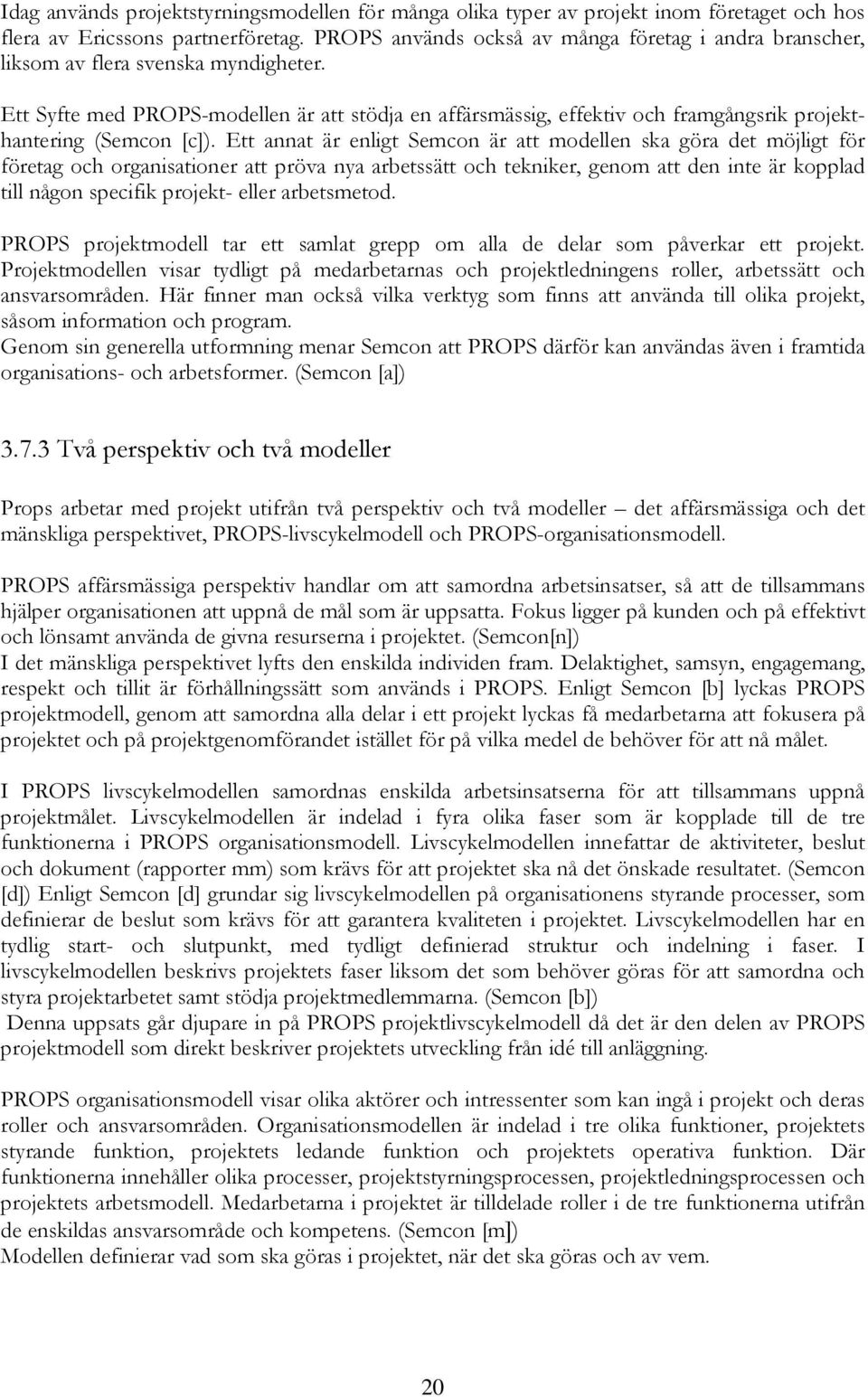 Idag används projektstyrningsmodellen för många olika typer av projekt inom företaget och hos flera av Ericssons partnerföretag. PROPS används också av många företag i andra branscher, liksom av flera svenska myndigheter.

Ett Syfte med PROPS-modellen är att stödja en affärsmässig, effektiv och framgångsrik projekthantering (Semcon [c]). Ett annat är enligt Semcon är att modellen ska göra det möjligt för företag och organisationer att pröva nya arbetssätt och tekniker, genom att den inte är kopplad till någon specifik projekt- eller arbetsmetod.

PROPS projektmodell tar ett samlat grepp om alla de delar som påverkar ett projekt. Projektmodellen visar tydligt på medarbetarnas och projektledningens roller, arbetssätt och ansvarsområden. Här finner man också vilka verktyg som finns att använda till olika projekt, såsom information och program.
Genom sin generella utformning menar Semcon att PROPS därför kan användas även i framtida organisations- och arbetsformer. (Semcon [a])

3.7.3 Två perspektiv och två modeller

Props arbetar med projekt utifrån två perspektiv och två modeller – det affärsmässiga och det mänskliga perspektivet, PROPS-livscykelmodell och PROPS-organisationsmodell.

PROPS affärsmässiga perspektiv handlar om att samordna arbetsinsatser, så att de tillsammans hjälper organisationen att uppnå de mål som är uppsatta. Fokus ligger på kunden och på effektivt och lönsamt använda de givna resurserna i projektet. (Semcon[n])
I det mänskliga perspektivet lyfts den enskilda individen fram. Delaktighet, samsyn, engagemang, respekt och tillit är förhållningssätt som används i PROPS. Enligt Semcon [b] lyckas PROPS projektmodell, genom att samordna alla delar i ett projekt lyckas få medarbetarna att fokusera på projektet och på projektgenomförandet istället för på vilka medel de behöver för att nå målet.

I PROPS livscykelmodellen samordnas enskilda arbetsinsatserna för att tillsammans uppnå projektmålet. Livscykelmodellen är indelad i fyra olika faser som är kopplade till de tre funktionerna i PROPS organisationsmodell. Livscykelmodellen innefattar de aktiviteter, beslut och dokument (rapporter mm) som krävs för att projektet ska nå det önskade resultatet. (Semcon [d]) Enligt Semcon [d] grundar sig livscykelmodellen på organisationens styrande processer, som definierar de beslut som krävs för att garantera kvaliteten i projektet. Livscykelmodellen har en tydlig start- och slutpunkt, med tydligt definierad struktur och indelning i faser. I livscykelmodellen beskrivs projektets faser liksom det som behöver göras för att samordna och styra projektarbetet samt stödja projektmedlemmarna. (Semcon [b])
Denna uppsats går djupare in på PROPS projektlivscykelmodell då det är den delen av PROPS projektmodell som direkt beskriver projektets utveckling från idé till anläggning.

PROPS organisationsmodell visar olika aktörer och intressenter som kan ingå i projekt och deras roller och ansvarsområden. Organisationsmodellen är indelad i tre olika funktioner, projektets styrande funktion, projektets ledande funktion och projektets operativa funktion. Där funktionerna innehåller olika processer, projektstyrningsprocessen, projektledningsprocessen och projektets arbetsmodell. Medarbetarna i projektet är tilldelade roller i de tre funktionerna utifrån de enskildas ansvarsområde och kompetens. (Semcon [m])
Modellen definierar vad som ska göras i projektet, när det ska göras och av vem.

20